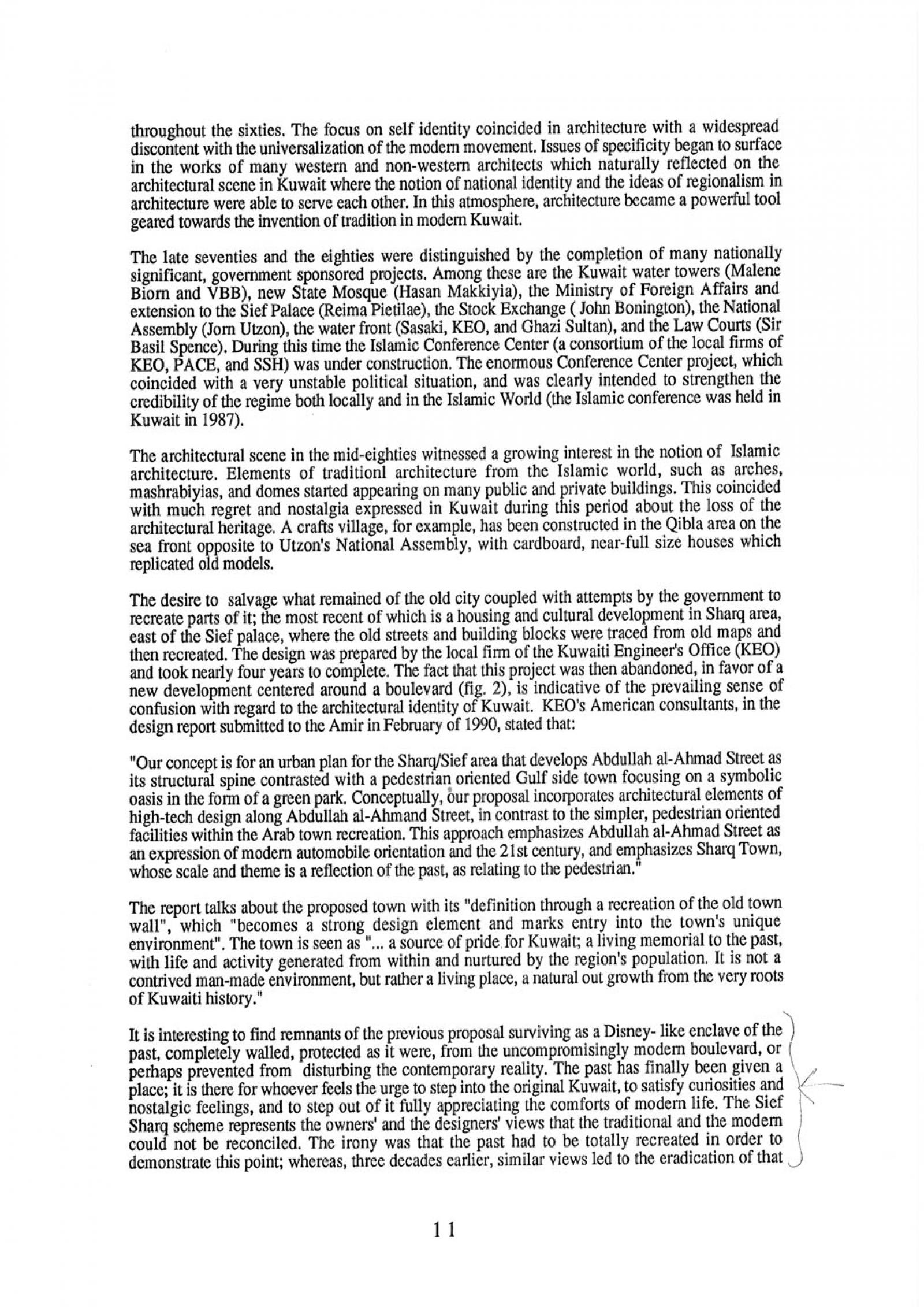 throughout the sixties. The focus on self identity coincided in architecture with a widespread discontent with the universalization of the modern movement. Issues of specificity began to surface in the works of many western and non-western architects which naturally reflected on the architectural scene in Kuwait where the notion of national identity and the ideas of regionalism in architecture were able to serve each other. In this atmosphere, architecture became a powerful tool geared towards the invention of tradition in modern Kuwait.

The late seventies and the eighties were distinguished by the completion of many nationally significant, government sponsored projects. Among these are the Kuwait water towers (Malene Biorn and VBB), new State Mosque (Hasan Makkiyia), the Ministry of Foreign Affairs and extension to the Sief Palace (Reima Pietilae), the Stock Exchange ( John Bonington), the National Assembly (Jorn Utzon), the water front (Sasaki, KEO, and Ghazi Sultan), and the Law Courts (Sir Basil Spence). During this time the Islamic Conference Center (a consortium of the local firms of KEO, PACE, and SSH) was under construction. The enormous Conference Center project, which coincided with a very unstable political situation, and was clearly intended to strengthen the credibility of the regime both locally and in the Islamic World (the Islamic conference was held in Kuwait in 1987).

The architectural scene in the mid-eighties witnessed a growing interest in the notion of Islamic architecture. Elements of traditionl architecture from the Islamic world, such as arches, mashrabiyias, and domes started appearing on many public and private buildings. This coincided with much regret and nostalgia expressed in Kuwait during this period about the loss of the architectural heritage. A crafts village, for example, has been constructed in the Qibla area on the sea front opposite to Utzon's National Assembly, with cardboard, near-full size houses which replicated old models.

The desire to salvage what remained of the old city coupled with attempts by the government to recreate parts of it; the most recent of which is a housing and cultural development in Sharq area, east of the Sief palace, where the old streets and building blocks were traced from old maps and then recreated. The design was prepared by the local firm of the Kuwaiti Engineer's Office (KEO) and took nearly four years to complete. The fact that this project was then abandoned, in favor of a new development centered around a boulevard (fig. 2), is indicative of the prevailing sense of confusion with regard to the architectural identity of Kuwait. KEO's American consultants, in the design report submitted to the Amir in February of 1990, stated that:

"Our concept is for an urban plan for the Sharq/Sief area that develops Abdullah al-Ahmad Street as its structural spine contrasted with a pedestrian oriented Gulf side town focusing on a symbolic oasis in the form of a green park. Conceptually, our proposal incorporates architectural elements of high-tech design along Abdullah al-Ahmand Street, in contrast to the simpler, pedestrian oriented facilities within the Arab town recreation. This approach emphasizes Abdullah al-Ahmad Street as an expression of modern automobile orientation and the 21st century, and emphasizes Sharq Town, whose scale and theme is a reflection of the past, as relating to the pedestrian."

The report talks about the proposed town with its "definition through a recreation of the old town wall", which "becomes a strong design element and marks entry into the town's unique environment". The town is seen as "... a source of pride for Kuwait; a living memorial to the past, with life and activity generated from within and nurtured by the region's population. It is not a contrived man-made environment, but rather a living place, a natural out growth from the very roots of Kuwaiti history."

It is interesting to find remnants of the previous proposal surviving as a Disney- like enclave of the past, completely walled, protected as it were, from the uncompromisingly modern boulevard, or perhaps prevented from disturbing the contemporary reality. The past has finally been given a place; it is there for whoever feels the urge to step into the original Kuwait, to satisfy curiosities and nostalgic feelings, and to step out of it fully appreciating the comforts of modern life. The Sief Sharq scheme represents the owners' and the designers' views that the traditional and the modern could not be reconciled. The irony was that the past had to be totally recreated in order to demonstrate this point; whereas, three decades earlier, similar views led to the eradication of that

11